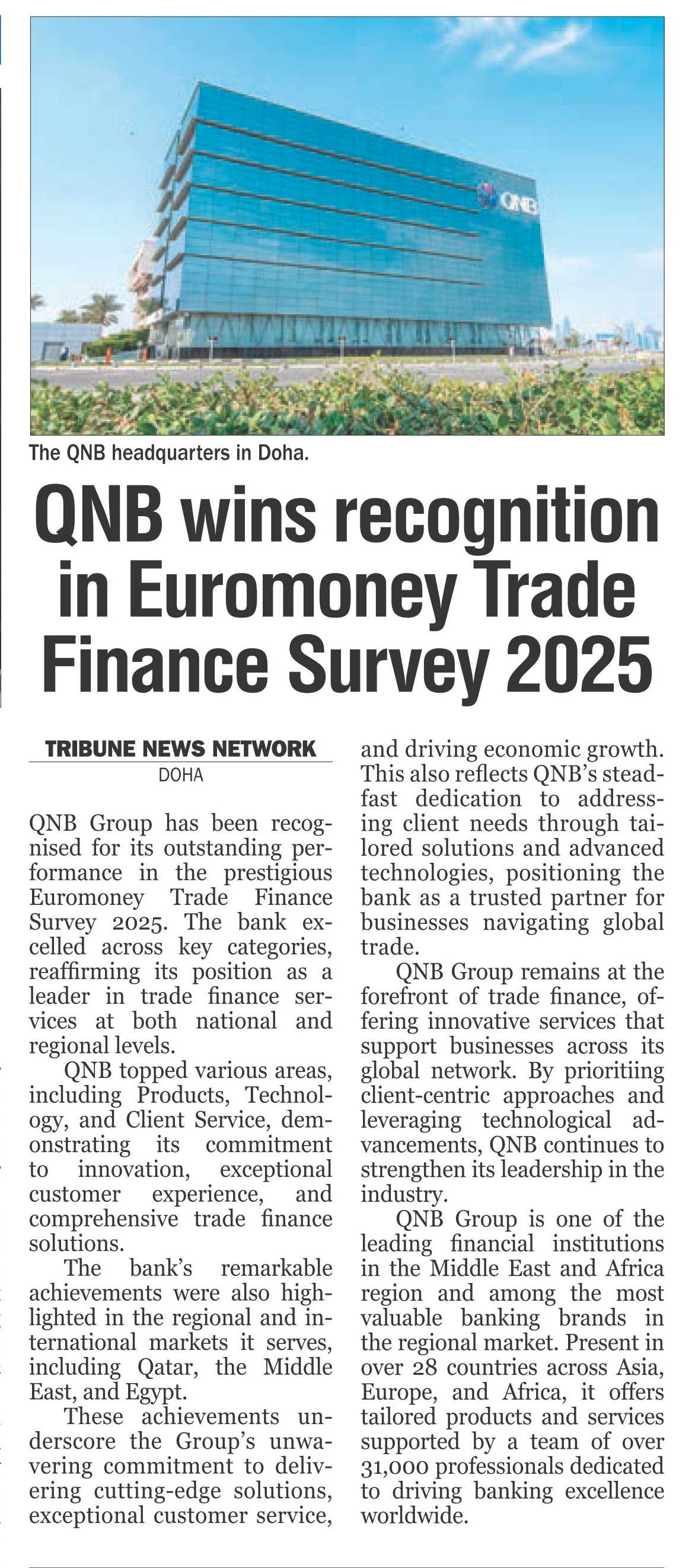 QNB

The QNB headquarters in Doha.

QNB wins recognition in Euromoney Trade Finance Survey 2025

TRIBUNE NEWS NETWORK
DOHA

QNB Group has been recognised for its outstanding performance in the prestigious Euromoney Trade Finance Survey 2025. The bank excelled across key categories, reaffirming its position as a leader in trade finance services at both national and regional levels.

QNB topped various areas, including Products, Technology, and Client Service, demonstrating its commitment to innovation, exceptional customer experience, and comprehensive trade finance solutions.

The bank's remarkable achievements were also highlighted in the regional and international markets it serves, including Qatar, the Middle East, and Egypt.

These achievements underscore the Group's unwavering commitment to delivering cutting-edge solutions, exceptional customer service, and driving economic growth. This also reflects QNB's steadfast dedication to addressing client needs through tailored solutions and advanced technologies, positioning the bank as a trusted partner for businesses navigating global trade.

QNB Group remains at the forefront of trade finance, offering innovative services that support businesses across its global network. By prioritiing client-centric approaches and leveraging technological advancements, QNB continues to strengthen its leadership in the industry.

QNB Group is one of the leading financial institutions in the Middle East and Africa region and among the most valuable banking brands in the regional market. Present in over 28 countries across Asia, Europe, and Africa, it offers tailored products and services supported by a team of over 31,000 professionals dedicated to driving banking excellence worldwide.